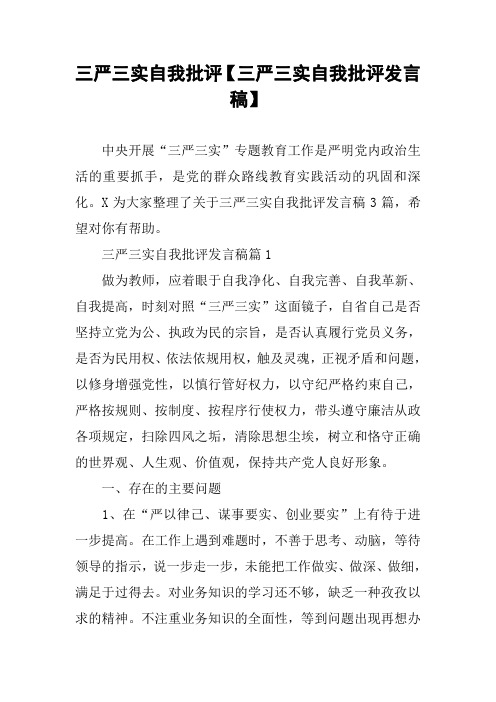 三严三实自我批评【三严三实自我批评发言稿】

中央开展“三严三实”专题教育工作是严明党内政治生活的重要抓手，是党的群众路线教育实践活动的巩固和深化。X为大家整理了关于三严三实自我批评发言稿3篇，希望对你有帮助。

三严三实自我批评发言稿篇1

做为教师，应着眼于自我净化、自我完善、自我革新、自我提高，时刻对照“三严三实”这面镜子，自省自己是否坚持立党为公、执政为民的宗旨，是否认真履行党员义务，是否为民用权、依法依规用权，触及灵魂，正视矛盾和问题，以修身增强党性，以慎行管好权力，以守纪严格约束自己，严格按规则、按制度、按程序行使权力，带头遵守廉洁从政各项规定，扫除四风之垢，清除思想尘埃，树立和恪守正确的世界观、人生观、价值观，保持共产党人良好形象。

一、存在的主要问题

1、在“严以律己、谋事要实、创业要实”上有待于进一步提高。在工作上遇到难题时，不善于思考、动脑，等待领导的指示，说一步走一步，未能把工作做实、做深、做细，满足于过得去。对业务知识的学习还不够，缺乏一种孜孜以求的精神。不注重业务知识的全面性，等到问题出现再想办